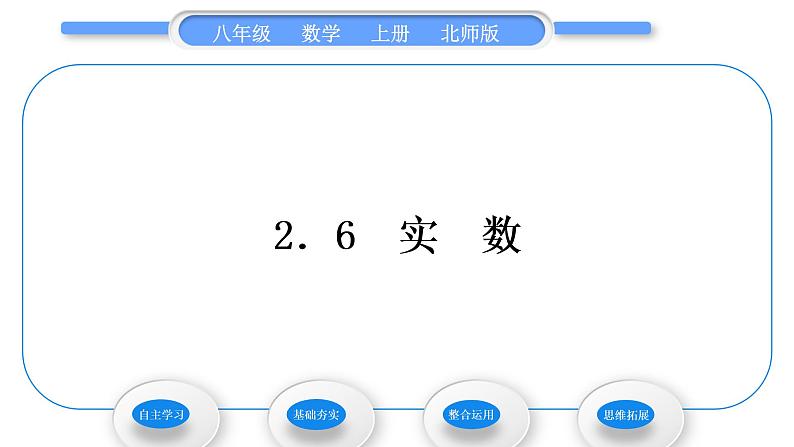 八年级　数学　上册　北师版

2．6　实　数

自主学习

基础夯实

整合运用

思维拓展